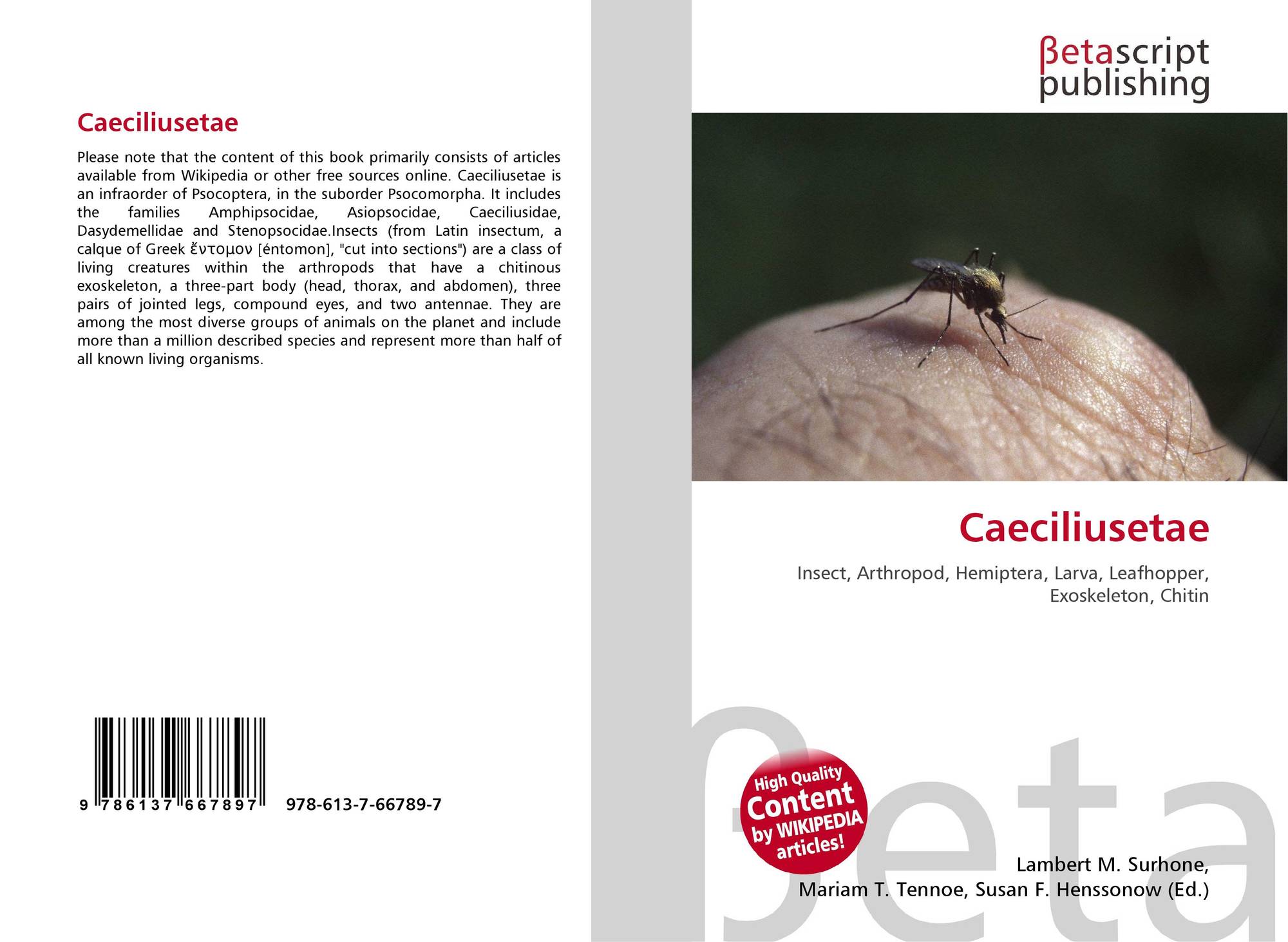 Caeciliusetae

Please note that the content of this book primarily consists of articles available from Wikipedia or other free sources online. Caeciliusetae is an infraorder of Psocoptera, in the suborder Psocomorpha. It includes the families Amphipsocidae, Asiopsocidae, Caeciliusidae, Dasydemellidae and Stenopsocidae.Insects (from Latin insectum, a calque of Greek ἔντομον [éntomon], "cut into sections") are a class of living creatures within the arthropods that have a chitinous exoskeleton, a three-part body (head, thorax, and abdomen), three pairs of jointed legs, compound eyes, and two antennae. They are among the most diverse groups of animals on the planet and include more than a million described species and represent more than half of all known living organisms.

9 786137 667897 978-613-7-66789-7

βetascript
publishing

Caeciliusetae

Insect, Arthropod, Hemiptera, Larva, Leafhopper, Exoskeleton, Chitin

High Quality
Content
by WIKIPEDIA
articles!

Lambert M. Surhone,
Mariam T. Tennoe, Susan F. Henssonow (Ed.)

βeta